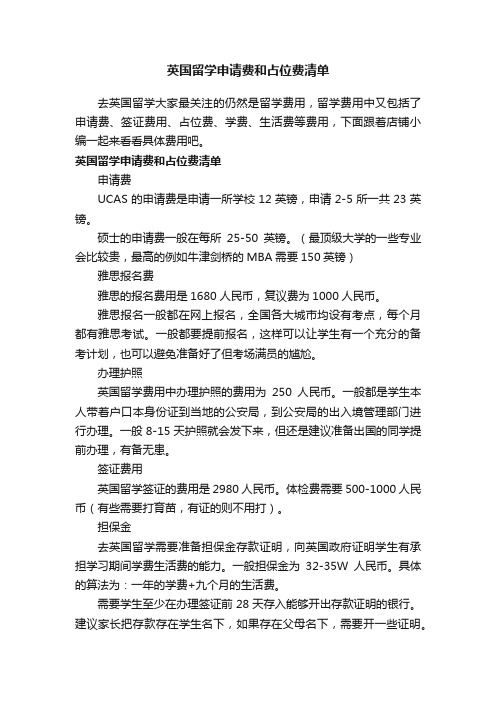 英国留学申请费和占位费清单

去英国留学大家最关注的仍然是留学费用，留学费用中又包括了申请费、签证费用、占位费、学费、生活费等费用，下面跟着店铺小编一起来看看具体费用吧。

英国留学申请费和占位费清单

申请费

UCAS 的申请费是申请一所学校 12 英镑，申请 2-5 所一共 23 英镑。

硕士的申请费一般在每所 25-50 英镑。（最顶级大学的一些专业会比较贵，最高的例如牛津剑桥的 MBA 需要 150 英镑）

雅思报名费

雅思的报名费用是 1680 人民币，复议费为 1000 人民币。

雅思报名一般都在网上报名，全国各大城市均设有考点，每个月都有雅思考试。一般都要提前报名，这样可以让学生有一个充分的备考计划，也可以避免准备好了但考场满员的尴尬。

办理护照

英国留学费用中办理护照的费用为 250 人民币。一般都是学生本人带着户口本身份证到当地的公安局，到公安局的出入境管理部门进行办理。一般 8-15 天护照就会发下来，但还是建议准备出国的同学提前办理，有备无患。

签证费用

英国留学签证的费用是 2980 人民币。体检费需要 500-1000 人民币（有些需要打育苗，有证的则不用打）。

担保金

去英国留学需要准备担保金存款证明，向英国政府证明学生有承担学习期间学费生活费的能力。一般担保金为 32-35W 人民币。具体的算法为：一年的学费+九个月的生活费。

需要学生至少在办理签证前 28 天存入能够开出存款证明的银行。建议家长把存款存在学生名下，如果存在父母名下，需要开一些证明。